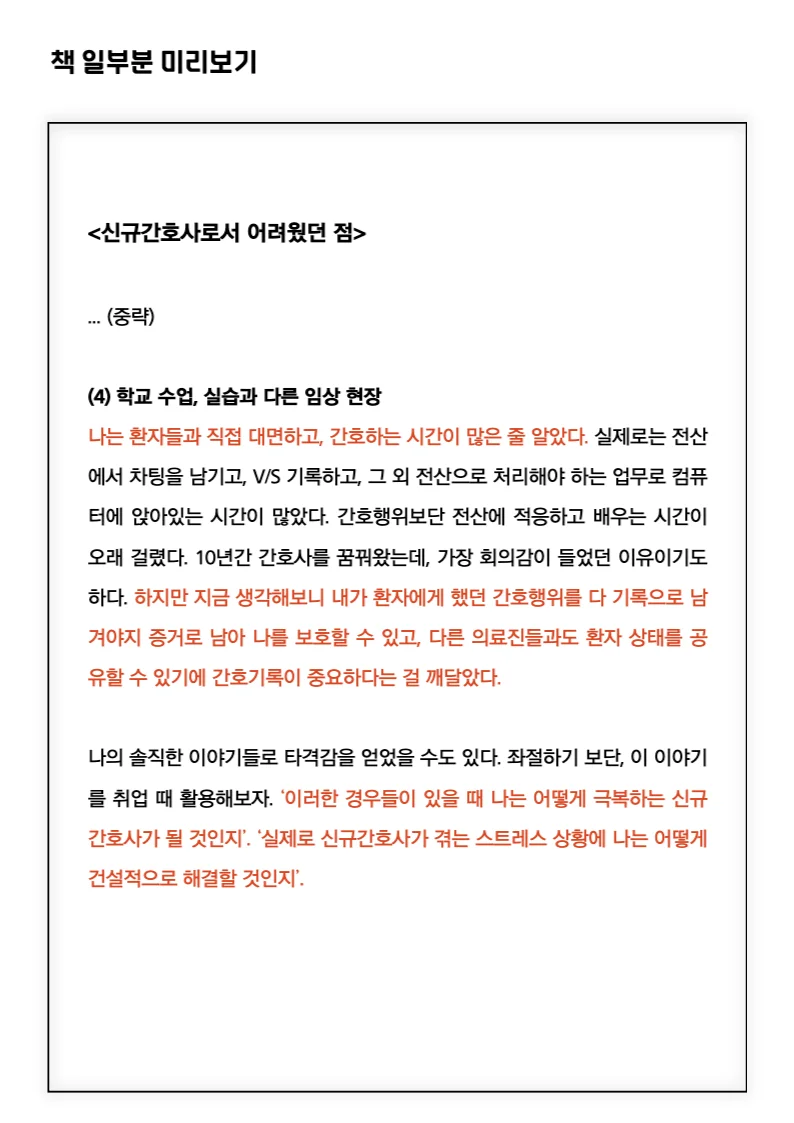 책 일부분 미리보기

<신규간호사로서 어려웠던 점>

... (중략)

(4) 학교 수업, 실습과 다른 임상 현장
나는 환자들과 직접 대면하고, 간호하는 시간이 많은 줄 알았다. 실제로는 전산에서 차팅을 남기고, V/S 기록하고, 그 외 전산으로 처리해야 하는 업무로 컴퓨터에 앉아있는 시간이 많았다. 간호행위보단 전산에 적응하고 배우는 시간이 오래 걸렸다. 10년간 간호사를 꿈꿔왔는데, 가장 회의감이 들었던 이유이기도 하다. 하지만 지금 생각해보니 내가 환자에게 했던 간호행위를 다 기록으로 남겨야지 증거로 남아 나를 보호할 수 있고, 다른 의료진들과도 환자 상태를 공유할 수 있기에 간호기록이 중요하다는 걸 깨달았다.

나의 솔직한 이야기들로 타격감을 얻었을 수도 있다. 좌절하기 보단, 이 이야기를 취업 때 활용해보자. '이러한 경우들이 있을 때 나는 어떻게 극복하는 신규간호사가 될 것인지'. '실제로 신규간호사가 겪는 스트레스 상황에 나는 어떻게 건설적으로 해결할 것인지'.